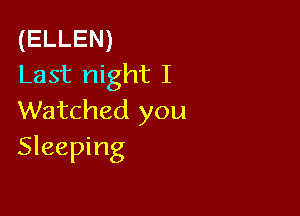 (ELLEN)
Last night I
Watched you
Sleeping